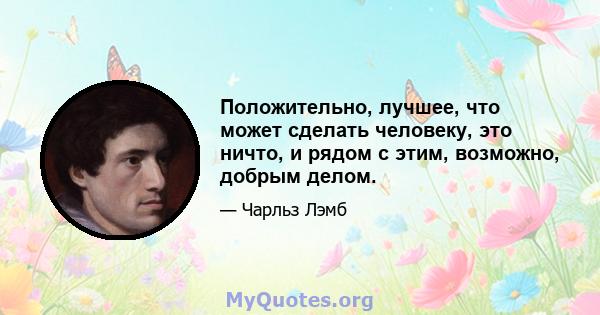 Положительно, лучшее, что может сделать человеку, это ничто, и рядом с этим, возможно, добрым делом.

— Чарльз Лэмб

MyQuotes.org